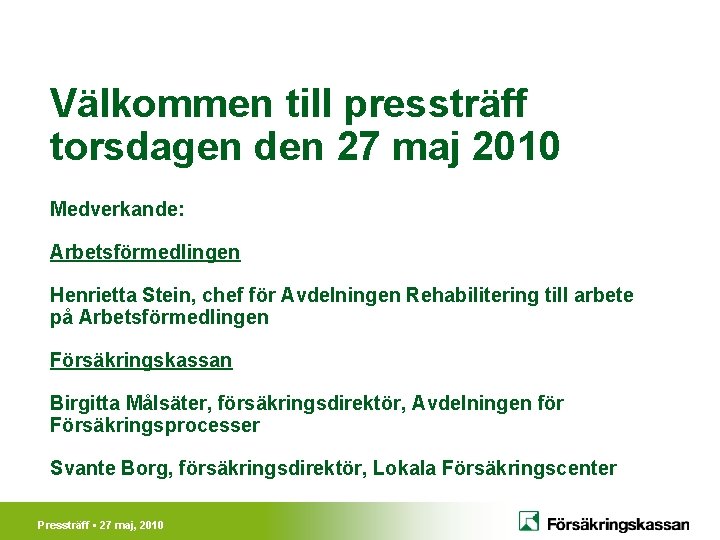 Välkommen till pressträff torsdagen den 27 maj 2010

Medverkande:

Arbetsförmedlingen

Henrietta Stein, chef för Avdelningen Rehabilitering till arbete på Arbetsförmedlingen

Försäkringskassan

Birgitta Målsäter, försäkringsdirektör, Avdelningen för Försäkringsprocesser

Svante Borg, försäkringsdirektör, Lokala Försäkringscenter

Pressträff • 27 maj, 2010

Försäkringskassan